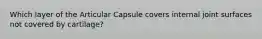 Which layer of the Articular Capsule covers internal joint surfaces not covered by cartilage?